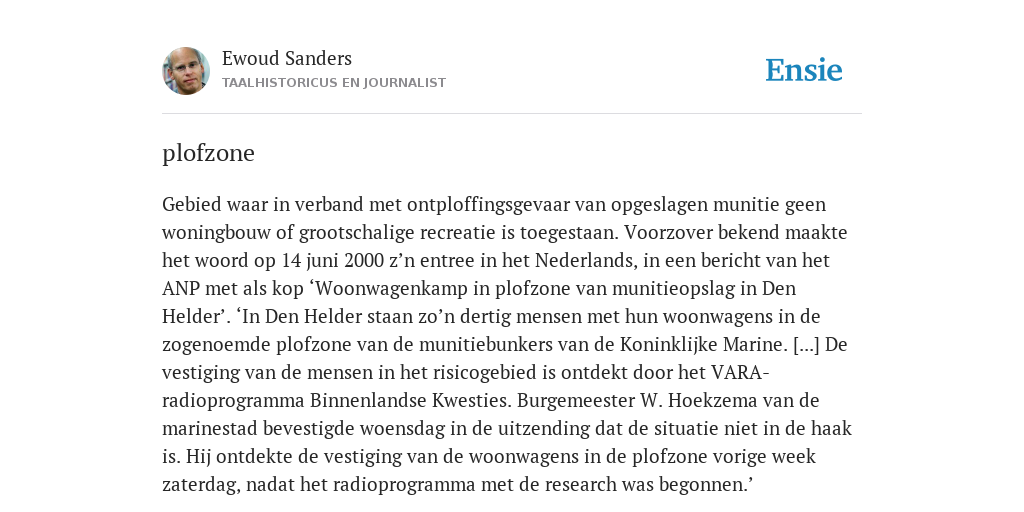 Ewoud Sanders
TAALHISTORICUS EN JOURNALIST

Ensie

plofzone

Gebied waar in verband met ontploffingsgevaar van opgeslagen munitie geen woningbouw of grootschalige recreatie is toegestaan. Voorzover bekend maakte het woord op 14 juni 2000 z’n entree in het Nederlands, in een bericht van het ANP met als kop ‘Woonwagenkamp in plofzone van munitieopslag in Den Helder’. ‘In Den Helder staan zo’n dertig mensen met hun woonwagens in de zogenoemde plofzone van de munitiebunkers van de Koninklijke Marine. [...] De vestiging van de mensen in het risicogebied is ontdekt door het VARA-radioprogramma Binnenlandse Kwesties. Burgemeester W. Hoekzema van de marinestad bevestigde woensdag in de uitzending dat de situatie niet in de haak is. Hij ontdekte de vestiging van de woonwagens in de plofzone vorige week zaterdag, nadat het radioprogramma met de research was begonnen.’